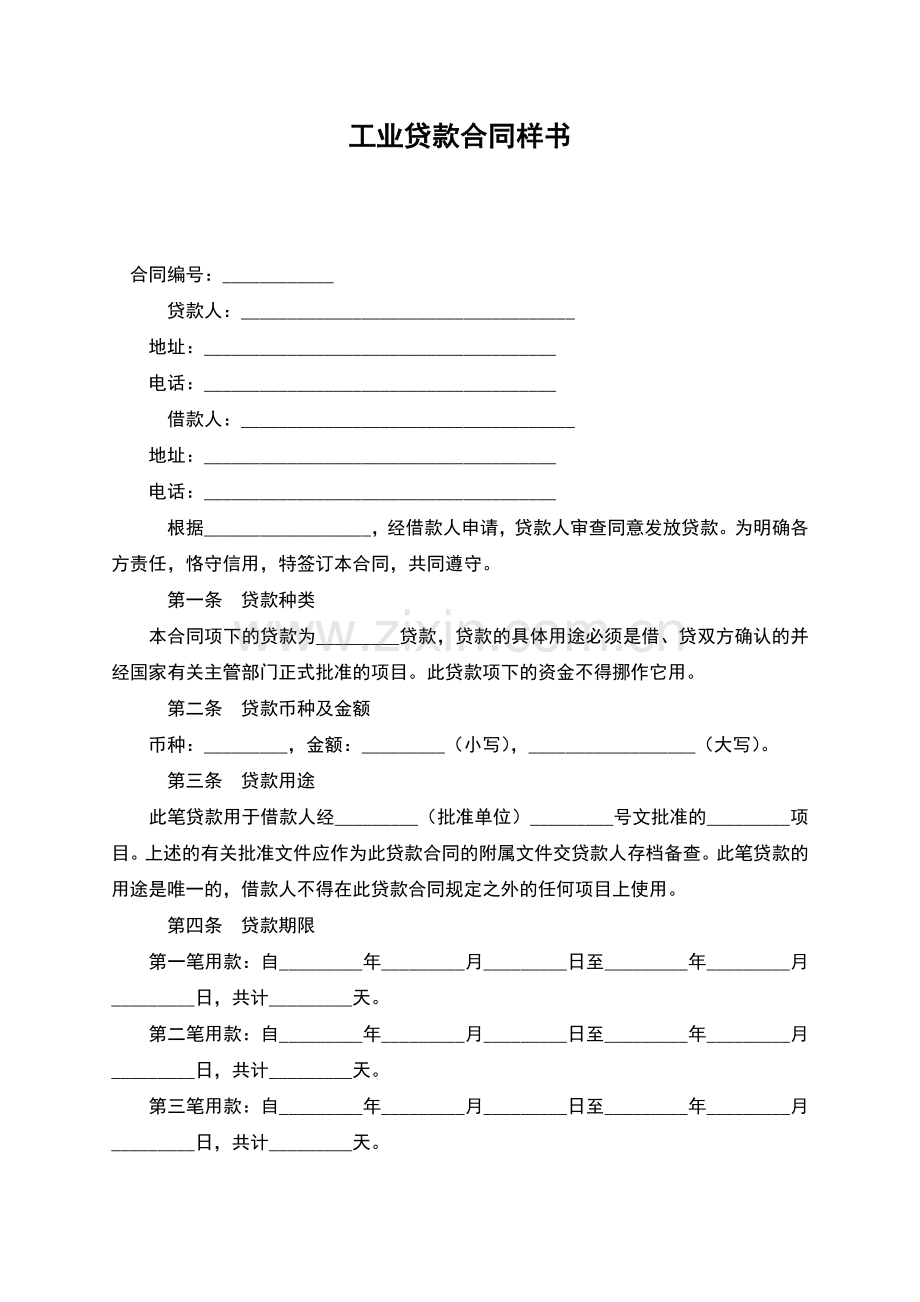 工业贷款合同样书

合同编号：____

贷款人：____

地址：____

电话：____

借款人：____

地址：____

电话：____

根据____，经借款人申请，贷款人审查同意发放贷款。为明确各方责任，恪守信用，特签订本合同，共同遵守。

第一条 贷款种类

本合同项下的贷款为____贷款，贷款的具体用途必须是借、贷双方确认的并经国家有关主管部门正式批准的项目。此贷款项下的资金不得挪作它用。

第二条 贷款币种及金额

币种：____，金额：____（小写），____（大写）。

第三条 贷款用途

此笔贷款用于借款人经____（批准单位）____号文批准的____项目。上述的有关批准文件应作为此贷款合同的附属文件交贷款人存档备查。此笔贷款的用途是唯一的，借款人不得在此贷款合同规定之外的任何项目上使用。

第四条 贷款期限

第一笔用款：自____年____月____日至____年____月____日，共计____天。

第二笔用款：自____年____月____日至____年____月____日，共计____天。

第三笔用款：自____年____月____日至____年____月____日，共计____天。

www.zixin.com.cn